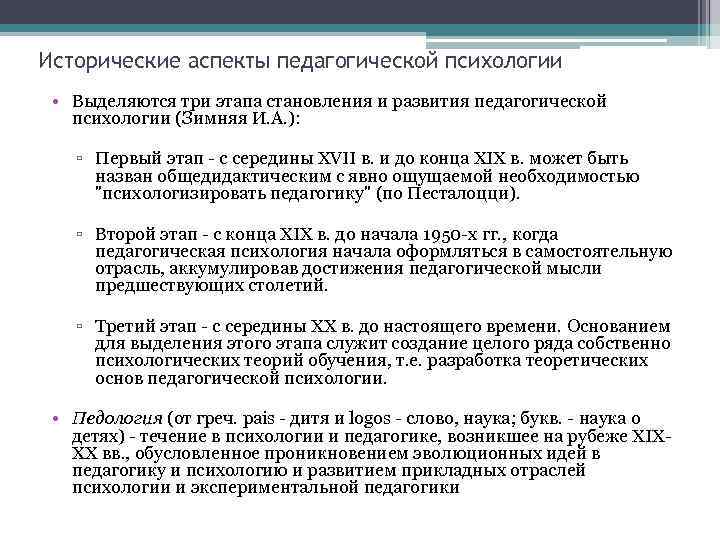 Исторические аспекты педагогической психологии

• Выделяются три этапа становления и развития педагогической психологии (Зимняя И.А.):

▫ Первый этап - с середины XVII в. и до конца XIX в. может быть назван общедидактическим с явно ощущаемой необходимостью "психологизировать педагогику" (по Песталоцци).

▫ Второй этап - с конца XIX в. до начала 1950-х гг., когда педагогическая психология начала оформляться в самостоятельную отрасль, аккумулировав достижения педагогической мысли предшествующих столетий.

▫ Третий этап - с середины XX в. до настоящего времени. Основанием для выделения этого этапа служит создание целого ряда собственно психологических теорий обучения, т.е. разработка теоретических основ педагогической психологии.

• Педология (от греч. pais - дитя и logos - слово, наука; букв. - наука о детях) - течение в психологии и педагогике, возникшее на рубеже XIX-XX вв., обусловленное проникновением эволюционных идей в педагогику и психологию и развитием прикладных отраслей психологии и экспериментальной педагогики